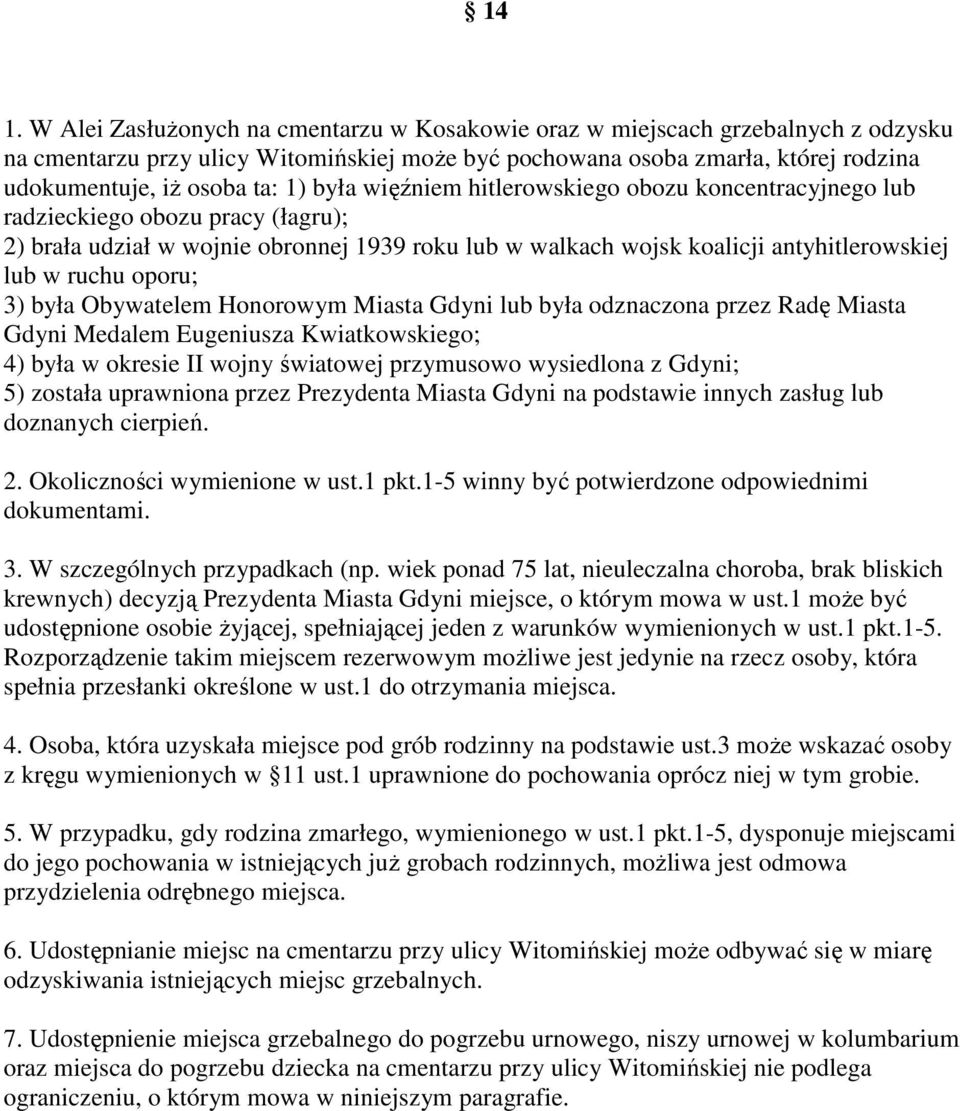 § 14

1. W Alei Zasłużonych na cmentarzu w Kosakowie oraz w miejscach grzebalnych z odzysku na cmentarzu przy ulicy Witomińskiej może być pochowana osoba zmarła, której rodzina udokumentuje, iż osoba ta: 1) była więźniem hitlerowskiego obozu koncentracyjnego lub radzieckiego obozu pracy (łagru);
2) brała udział w wojnie obronnej 1939 roku lub w walkach wojsk koalicji antyhitlerowskiej lub w ruchu oporu;
3) była Obywatelem Honorowym Miasta Gdyni lub była odznaczona przez Radę Miasta Gdyni Medalem Eugeniusza Kwiatkowskiego;
4) była w okresie II wojny światowej przymusowo wysiedlona z Gdyni;
5) została uprawniona przez Prezydenta Miasta Gdyni na podstawie innych zasług lub doznanych cierpień.

2. Okoliczności wymienione w ust.1 pkt.1-5 winny być potwierdzone odpowiednimi dokumentami.

3. W szczególnych przypadkach (np. wiek ponad 75 lat, nieuleczalna choroba, brak bliskich krewnych) decyzją Prezydenta Miasta Gdyni miejsce, o którym mowa w ust.1 może być udostępnione osobie żyjącej, spełniającej jeden z warunków wymienionych w ust.1 pkt.1-5. Rozporządzenie takim miejscem rezerwowym możliwe jest jedynie na rzecz osoby, która spełnia przesłanki określone w ust.1 do otrzymania miejsca.

4. Osoba, która uzyskała miejsce pod grób rodzinny na podstawie ust.3 może wskazać osoby z kręgu wymienionych w § 11 ust.1 uprawnione do pochowania oprócz niej w tym grobie.

5. W przypadku, gdy rodzina zmarłego, wymienionego w ust.1 pkt.1-5, dysponuje miejscami do jego pochowania w istniejących już grobach rodzinnych, możliwa jest odmowa przydzielenia odrębnego miejsca.

6. Udostępnianie miejsc na cmentarzu przy ulicy Witomińskiej może odbywać się w miarę odzyskiwania istniejących miejsc grzebalnych.

7. Udostępnienie miejsca grzebalnego do pogrzebu urnowego, niszy urnowej w kolumbarium oraz miejsca do pogrzebu dziecka na cmentarzu przy ulicy Witomińskiej nie podlega ograniczeniu, o którym mowa w niniejszym paragrafie.